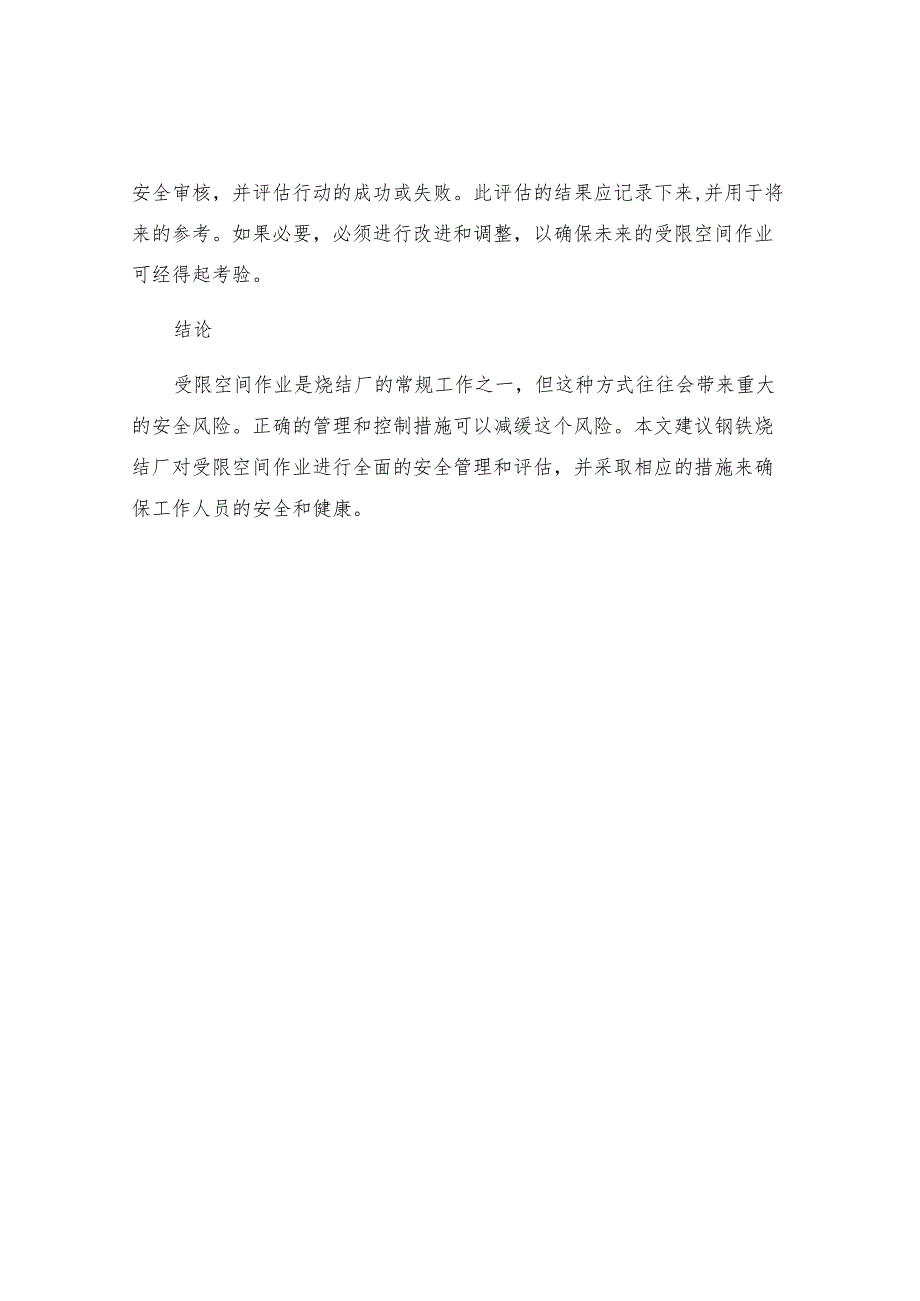 安全审核，并评估行动的成功或失败。此评估的结果应记录下来,并用于将来的参考。如果必要，必须进行改进和调整，以确保未来的受限空间作业可经得起考验。

结论

受限空间作业是烧结厂的常规工作之一，但这种方式往往会带来重大的安全风险。正确的管理和控制措施可以减缓这个风险。本文建议钢铁烧结厂对受限空间作业进行全面的安全管理和评估，并采取相应的措施来确保工作人员的安全和健康。